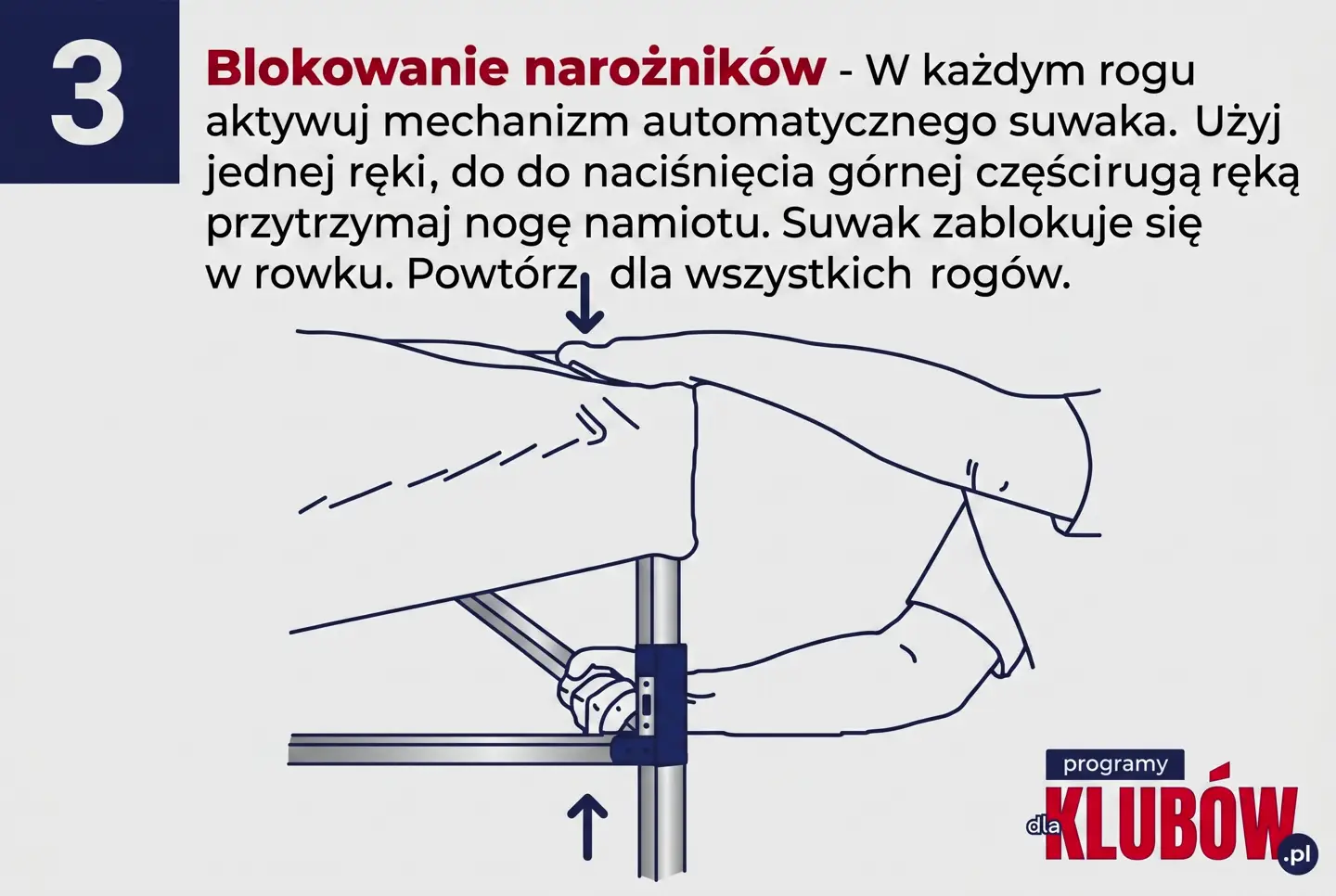 3

Blokowanie narożników - W każdym rogu aktywuj mechanizm automatycznego suwaka. Użyj jednej ręki, do do naciśnięcia górnej częścirugą ręką przytrzymaj nogę namiotu. Suwak zablokuje się w rowku. Powtórz dla wszystkich rogów.

programy dla KLUBÓW .pl